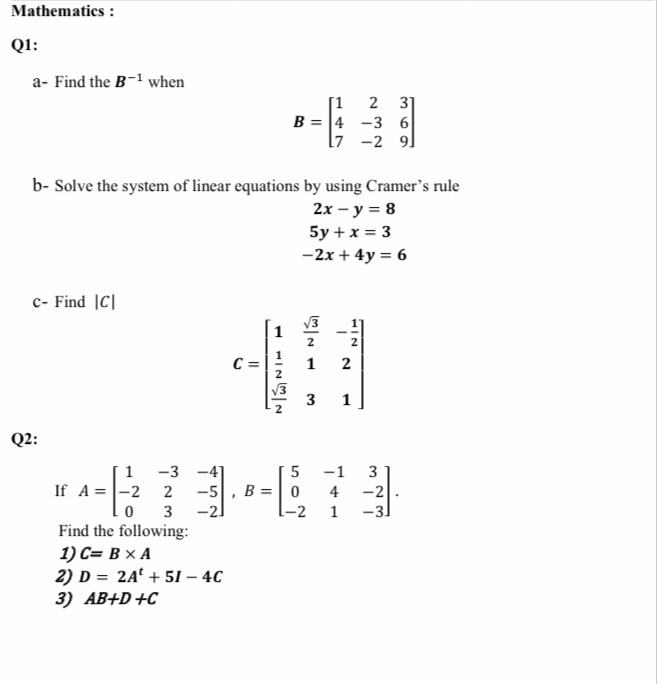 Mathematics :

Q1:

a- Find the $B^{-1}$ when

$B = \begin{bmatrix} 1 & 2 & 3 \\ 4 & -3 & 6 \\ 7 & -2 & 9 \end{bmatrix}$

b- Solve the system of linear equations by using Cramer's rule

$2x - y = 8$
$5y + x = 3$
$-2x + 4y = 6$

c- Find $|C|$

$C = \begin{bmatrix} 1 & \frac{\sqrt{3}}{2} & -\frac{1}{2} \\ \frac{1}{2} & 1 & 2 \\ \frac{\sqrt{3}}{2} & 3 & 1 \end{bmatrix}$

Q2:

If $A = \begin{bmatrix} 1 & -3 & -4 \\ -2 & 2 & -5 \\ 0 & 3 & -2 \end{bmatrix}$ , $B = \begin{bmatrix} 5 & -1 & 3 \\ 0 & 4 & -2 \\ -2 & 1 & -3 \end{bmatrix}$.

Find the following:

1) $C = B \times A$
2) $D = 2A^t + 5I - 4C$
3) $AB + D + C$